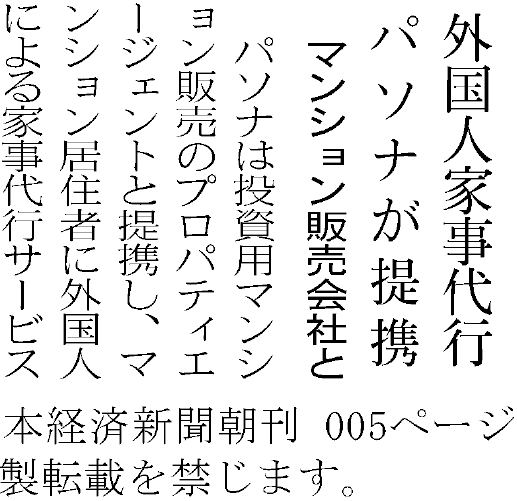 外国人家事代行
パソナが提携
マンション販売会社と

パソナは投資用マンション販売のプロパティエージェントと提携し、マンション居住者に外国人による家事代行サービス

本経済新聞朝刊 005ページ
製転載を禁じます。